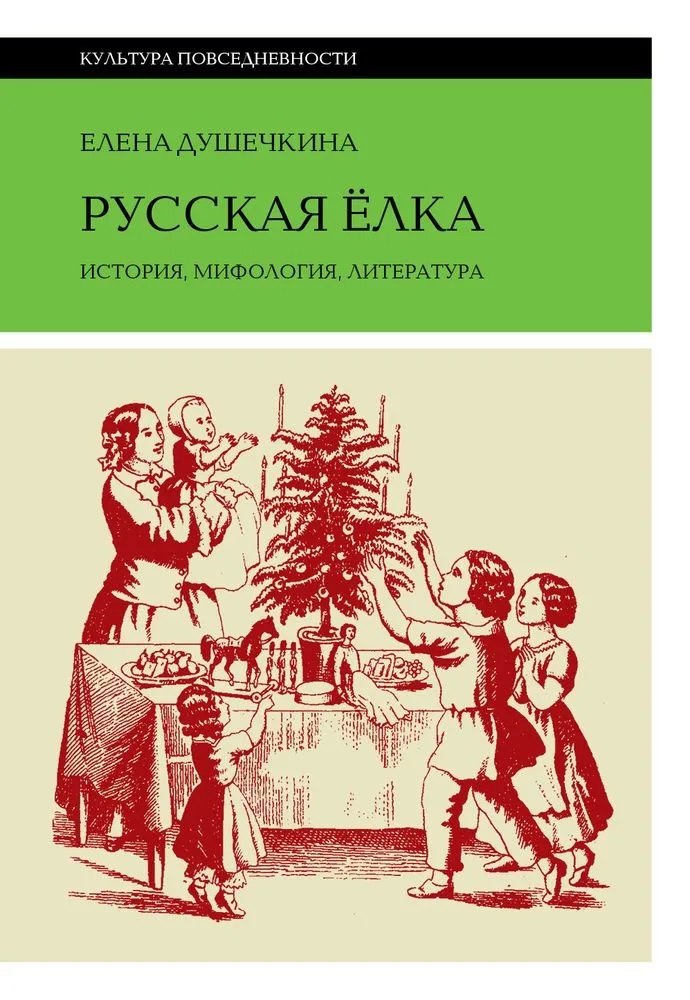 КУЛЬТУРА ПОВСЕДНЕВНОСТИ

ЕЛЕНА ДУШЕЧКИНА

РУССКАЯ ЁЛКА

ИСТОРИЯ, МИФОЛОГИЯ, ЛИТЕРАТУРА